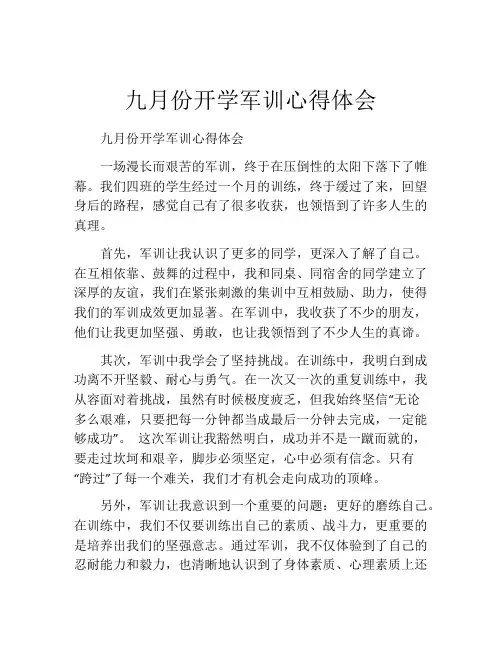 九月份开学军训心得体会

九月份开学军训心得体会

一场漫长而艰苦的军训，终于在压倒性的太阳下落下了帷幕。我们四班的学生经过一个月的训练，终于缓过了来，回望身后的路程，感觉自己有了很多收获，也领悟到了许多人生的真理。

首先，军训让我认识了更多的同学，更深入了解了自己。在互相依靠、鼓舞的过程中，我和同桌、同宿舍的同学建立了深厚的友谊，我们在紧张刺激的集训中互相鼓励、助力，使得我们的军训成效更加显著。在军训中，我收获了不少的朋友，他们让我更加坚强、勇敢，也让我领悟到了不少人生的真谛。

其次，军训中我学会了坚持挑战。在训练中，我明白到成功离不开坚毅、耐心与勇气。在一次又一次的重复训练中，我从容面对着挑战，虽然有时候极度疲乏，但我始终坚信“无论多么艰难，只要把每一分钟都当成最后一分钟去完成，一定能够成功”。 这次军训让我豁然明白，成功并不是一蹴而就的，要走过坎坷和艰辛，脚步必须坚定，心中必须有信念。只有“跨过”了每一个难关，我们才有机会走向成功的顶峰。

另外，军训让我意识到一个重要的问题：更好的磨练自己。在训练中，我们不仅要训练出自己的素质、战斗力，更重要的是培养出我们的坚强意志。通过军训，我不仅体验到了自己的忍耐能力和毅力，也清晰地认识到了身体素质、心理素质上还